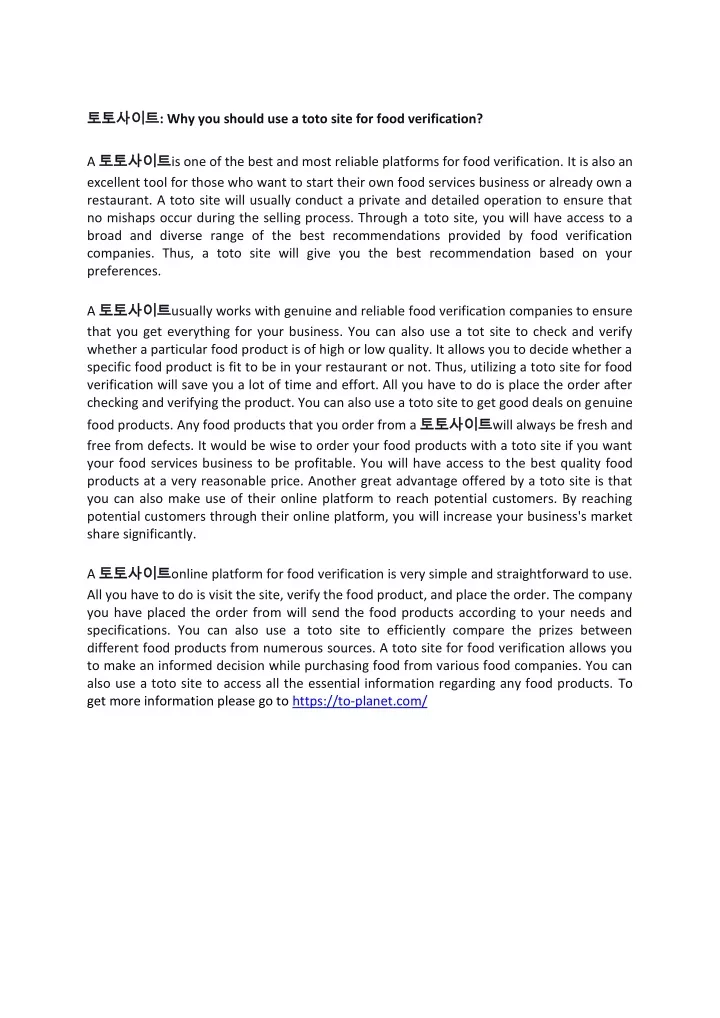 토토사이트: Why you should use a toto site for food verification?

A 토토사이트is one of the best and most reliable platforms for food verification. It is also an excellent tool for those who want to start their own food services business or already own a restaurant. A toto site will usually conduct a private and detailed operation to ensure that no mishaps occur during the selling process. Through a toto site, you will have access to a broad and diverse range of the best recommendations provided by food verification companies. Thus, a toto site will give you the best recommendation based on your preferences.

A 토토사이트usually works with genuine and reliable food verification companies to ensure that you get everything for your business. You can also use a tot site to check and verify whether a particular food product is of high or low quality. It allows you to decide whether a specific food product is fit to be in your restaurant or not. Thus, utilizing a toto site for food verification will save you a lot of time and effort. All you have to do is place the order after checking and verifying the product. You can also use a toto site to get good deals on genuine food products. Any food products that you order from a 토토사이트will always be fresh and free from defects. It would be wise to order your food products with a toto site if you want your food services business to be profitable. You will have access to the best quality food products at a very reasonable price. Another great advantage offered by a toto site is that you can also make use of their online platform to reach potential customers. By reaching potential customers through their online platform, you will increase your business's market share significantly.

A 토토사이트online platform for food verification is very simple and straightforward to use. All you have to do is visit the site, verify the food product, and place the order. The company you have placed the order from will send the food products according to your needs and specifications. You can also use a toto site to efficiently compare the prizes between different food products from numerous sources. A toto site for food verification allows you to make an informed decision while purchasing food from various food companies. You can also use a toto site to access all the essential information regarding any food products. To get more information please go to https://to-planet.com/